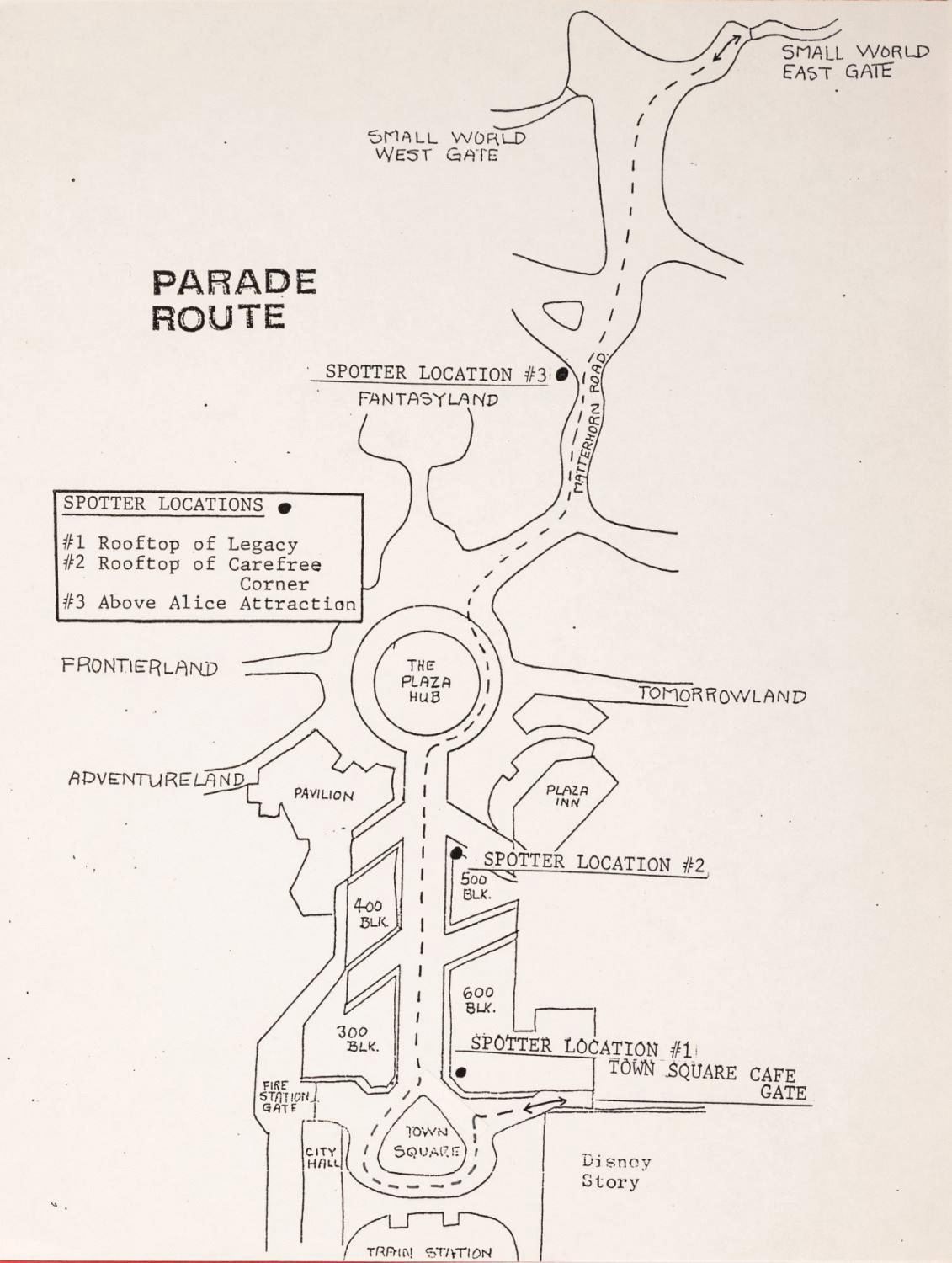 SMALL WORLD EAST GATE

SMALL WORLD WEST GATE

PARADE ROUTE

SPOTTER LOCATION #3

FANTASYLAND

MATTERHORN ROAD

SPOTTER LOCATIONS

#1 Rooftop of Legacy
#2 Rooftop of Carefree Corner
#3 Above Alice Attraction

FRONTIERLAND

THE PLAZA HUB

TOMORROWLAND

ADVENTURELAND

PAVILION

PLAZA INN

SPOTTER LOCATION #2

500 BLK.

400 BLK.

600 BLK.

300 BLK.

SPOTTER LOCATION #1

TOWN SQUARE CAFE GATE

FIRE STATION GATE

CITY HALL

TOWN SQUARE

Disney Story

TRAIN STATION